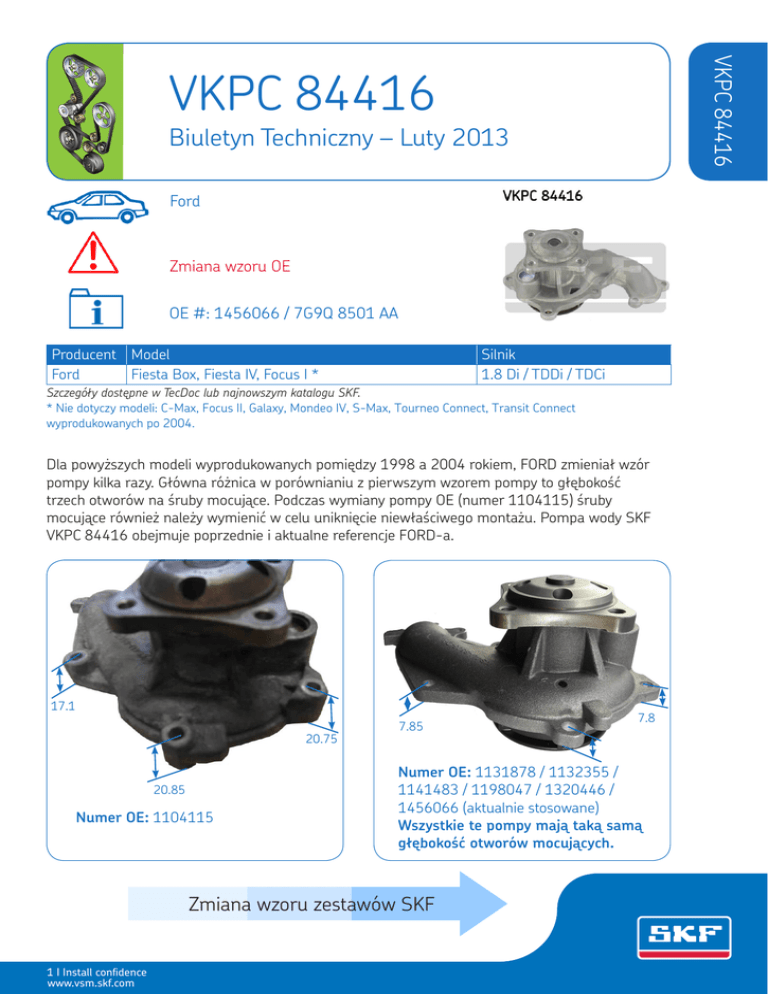 VKPC 84416

Biuletyn Techniczny – Luty 2013

VKPC 84416

Ford

VKPC 84416

Zmiana wzoru OE

OE #: 1456066 / 7G9Q 8501 AA

| Producent | Model | Silnik |
|---|---|---|
| Ford | Fiesta Box, Fiesta IV, Focus I * | 1.8 Di / TDDi / TDCi |

Szczegóły dostępne w TecDoc lub najnowszym katalogu SKF.
* Nie dotyczy modeli: C-Max, Focus II, Galaxy, Mondeo IV, S-Max, Tourneo Connect, Transit Connect wyprodukowanych po 2004.

Dla powyższych modeli wyprodukowanych pomiędzy 1998 a 2004 rokiem, FORD zmieniał wzór pompy kilka razy. Główna różnica w porównianiu z pierwszym wzorem pompy to głębokość trzech otworów na śruby mocujące. Podczas wymiany pompy OE (numer 1104115) śruby mocujące również należy wymienić w celu uniknięcie niewłaściwego montażu. Pompa wody SKF VKPC 84416 obejmuje poprzednie i aktualne referencje FORD-a.

17.1

20.75

20.85

Numer OE: 1104115

7.85

7.8

Numer OE: 1131878 / 1132355 / 1141483 / 1198047 / 1320446 / 1456066 (aktualnie stosowane)
Wszystkie te pompy mają taką samą głębokość otworów mocujących.

Zmiana wzoru zestawów SKF

SKF

1 I Install confidence
www.vsm.skf.com